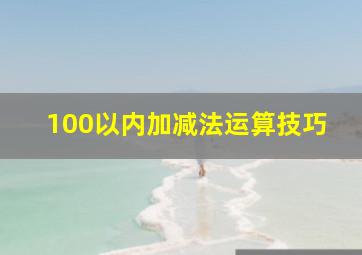 100以内加减法运算技巧